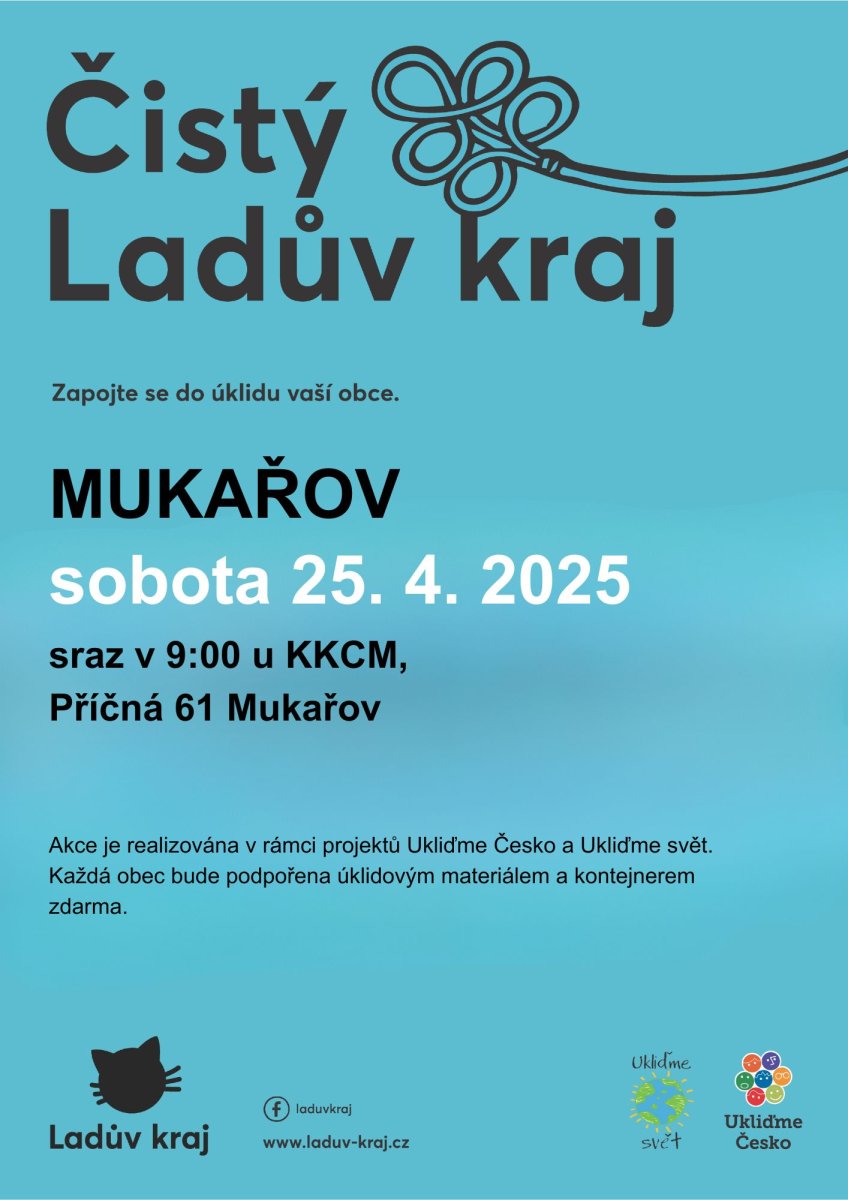 Čistý
Ladův kraj

Zapojte se do úklidu vaší obce.

MUKAŘOV

sobota 25. 4. 2025

sraz v 9:00 u KKCM,
Příčná 61 Mukařov

Akce je realizována v rámci projektů Ukliďme Česko a Ukliďme svět. Každá obec bude podpořena úklidovým materiálem a kontejnerem zdarma.

Ladův kraj

laduvkraj
www.laduv-kraj.cz

Ukliďme
svět

Ukliďme
Česko